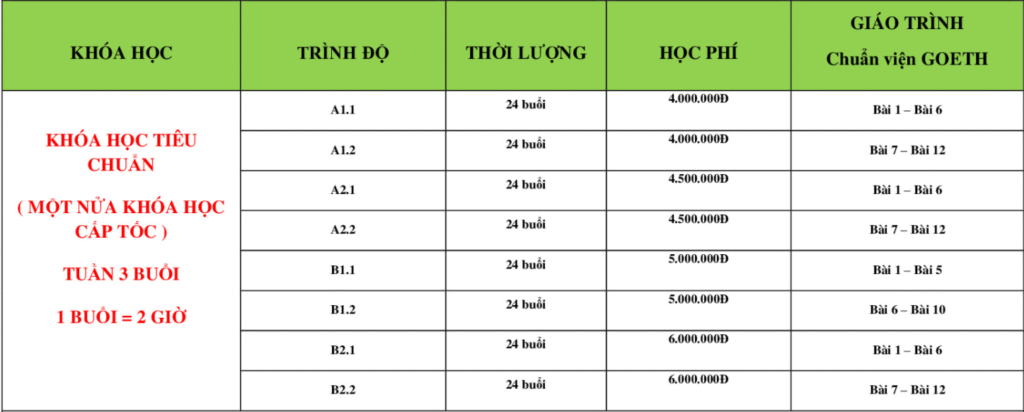 | KHÓA HỌC | TRÌNH ĐỘ | THỜI LƯỢNG | HỌC PHÍ | GIÁO TRÌNH Chuẩn viện GOETH |
|---|---|---|---|---|
| KHÓA HỌC TIÊU CHUẨN ( MỘT NỬA KHÓA HỌC CẤP TỐC ) TUẦN 3 BUỔI 1 BUỔI = 2 GIỜ | A1.1 | 24 buổi | 4.000.000Đ | Bài 1 – Bài 6 |
| | A1.2 | 24 buổi | 4.000.000Đ | Bài 7 – Bài 12 |
| | A2.1 | 24 buổi | 4.500.000Đ | Bài 1 – Bài 6 |
| | A2.2 | 24 buổi | 4.500.000Đ | Bài 7 – Bài 12 |
| | B1.1 | 24 buổi | 5.000.000Đ | Bài 1 – Bài 5 |
| | B1.2 | 24 buổi | 5.000.000Đ | Bài 6 – Bài 10 |
| | B2.1 | 24 buổi | 6.000.000Đ | Bài 1 – Bài 6 |
| | B2.2 | 24 buổi | 6.000.000Đ | Bài 7 – Bài 12 |